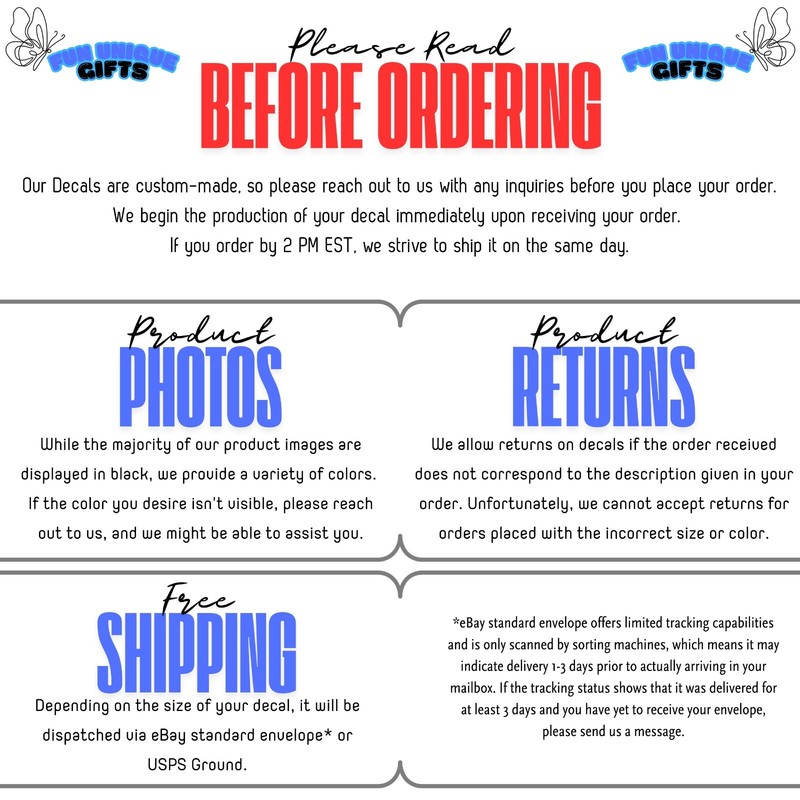 FUN UNIQUE GIFTS

Please Read
BEFORE ORDERING

FUN UNIQUE GIFTS

Our Decals are custom-made, so please reach out to us with any inquiries before you place your order. We begin the production of your decal immediately upon receiving your order. If you order by 2 PM EST, we strive to ship it on the same day.

Product
PHOTOS

While the majority of our product images are displayed in black, we provide a variety of colors. If the color you desire isn't visible, please reach out to us, and we might be able to assist you.

Product
RETURNS

We allow returns on decals if the order received does not correspond to the description given in your order. Unfortunately, we cannot accept returns for orders placed with the incorrect size or color.

Free
SHIPPING

Depending on the size of your decal, it will be dispatched via eBay standard envelope* or USPS Ground.

*eBay standard envelope offers limited tracking capabilities and is only scanned by sorting machines, which means it may indicate delivery 1-3 days prior to actually arriving in your mailbox. If the tracking status shows that it was delivered for at least 3 days and you have yet to receive your envelope, please send us a message.